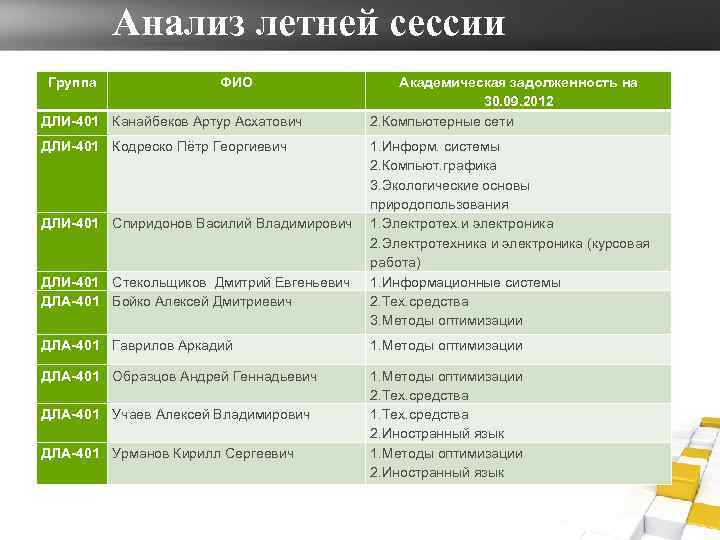 Анализ летней сессии

| Группа | ФИО | Академическая задолженность на 30.09.2012 |
|---|---|---|
| ДЛИ-401 | Канайбеков Артур Асхатович | 2.Компьютерные сети |
| ДЛИ-401 | Кодреско Пётр Георгиевич | 1.Информ. системы 2.Компьют.графика 3.Экологические основы природопользования |
| ДЛИ-401 | Спиридонов Василий Владимирович | 1.Электротех.и электроника 2.Электротехника и электроника (курсовая работа) |
| ДЛИ-401 | Стекольщиков Дмитрий Евгеньевич | 1.Информационные системы |
| ДЛА-401 | Бойко Алексей Дмитриевич | 2.Тех.средства 3.Методы оптимизации |
| ДЛА-401 | Гаврилов Аркадий | 1.Методы оптимизации |
| ДЛА-401 | Образцов Андрей Геннадьевич | 1.Методы оптимизации 2.Тех.средства |
| ДЛА-401 | Учаев Алексей Владимирович | 1.Тех.средства 2.Иностранный язык |
| ДЛА-401 | Урманов Кирилл Сергеевич | 1.Методы оптимизации 2.Иностранный язык |